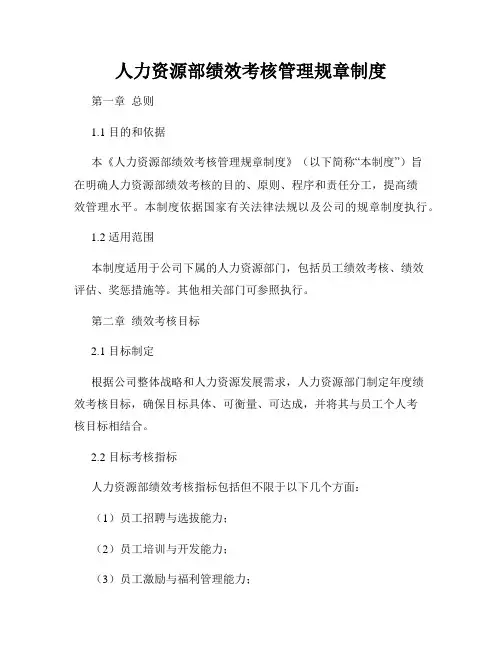 人力资源部绩效考核管理规章制度

第一章 总则

1.1 目的和依据

本《人力资源部绩效考核管理规章制度》（以下简称“本制度”）旨在明确人力资源部绩效考核的目的、原则、程序和责任分工，提高绩效管理水平。本制度依据国家有关法律法规以及公司的规章制度执行。

1.2 适用范围

本制度适用于公司下属的人力资源部门，包括员工绩效考核、绩效评估、奖惩措施等。其他相关部门可参照执行。

第二章 绩效考核目标

2.1 目标制定

根据公司整体战略和人力资源发展需求，人力资源部门制定年度绩效考核目标，确保目标具体、可衡量、可达成，并将其与员工个人考核目标相结合。

2.2 目标考核指标

人力资源部绩效考核指标包括但不限于以下几个方面：

（1）员工招聘与选拔能力；

（2）员工培训与开发能力；

（3）员工激励与福利管理能力；